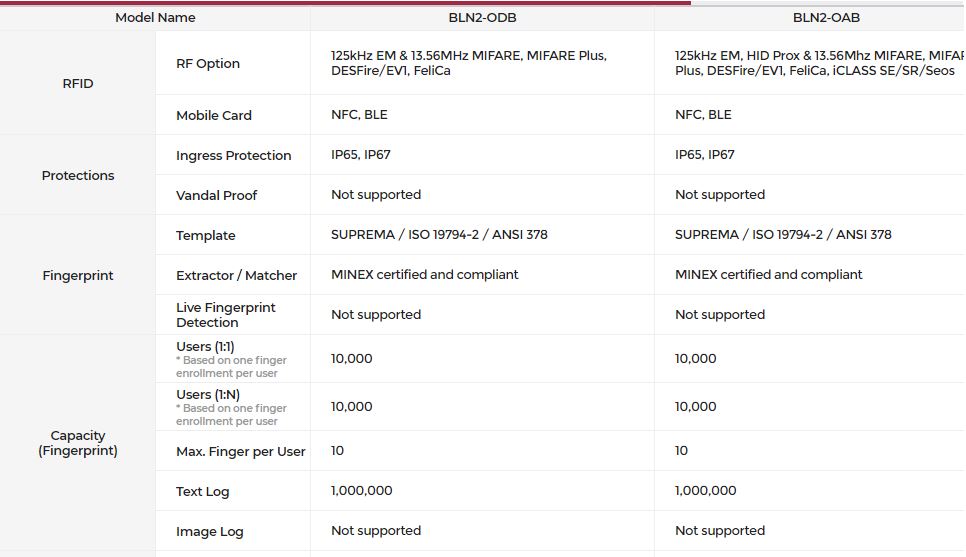 | Model Name | | BLN2-ODB | BLN2-OAB |
|---|---|---|---|
| RFID | RF Option | 125kHz EM & 13.56MHz MIFARE, MIFARE Plus, DESFire/EV1, FeliCa | 125kHz EM, HID Prox & 13.56Mhz MIFARE, MIFAR Plus, DESFire/EV1, FeliCa, iCLASS SE/SR/Seos |
| | Mobile Card | NFC, BLE | NFC, BLE |
| Protections | Ingress Protection | IP65, IP67 | IP65, IP67 |
| | Vandal Proof | Not supported | Not supported |
| Fingerprint | Template | SUPREMA / ISO 19794-2 / ANSI 378 | SUPREMA / ISO 19794-2 / ANSI 378 |
| | Extractor / Matcher | MINEX certified and compliant | MINEX certified and compliant |
| | Live Fingerprint Detection | Not supported | Not supported |
| Capacity (Fingerprint) | Users (1:1) * Based on one finger enrollment per user | 10,000 | 10,000 |
| | Users (1:N) * Based on one finger enrollment per user | 10,000 | 10,000 |
| | Max. Finger per User | 10 | 10 |
| | Text Log | 1,000,000 | 1,000,000 |
| | Image Log | Not supported | Not supported |